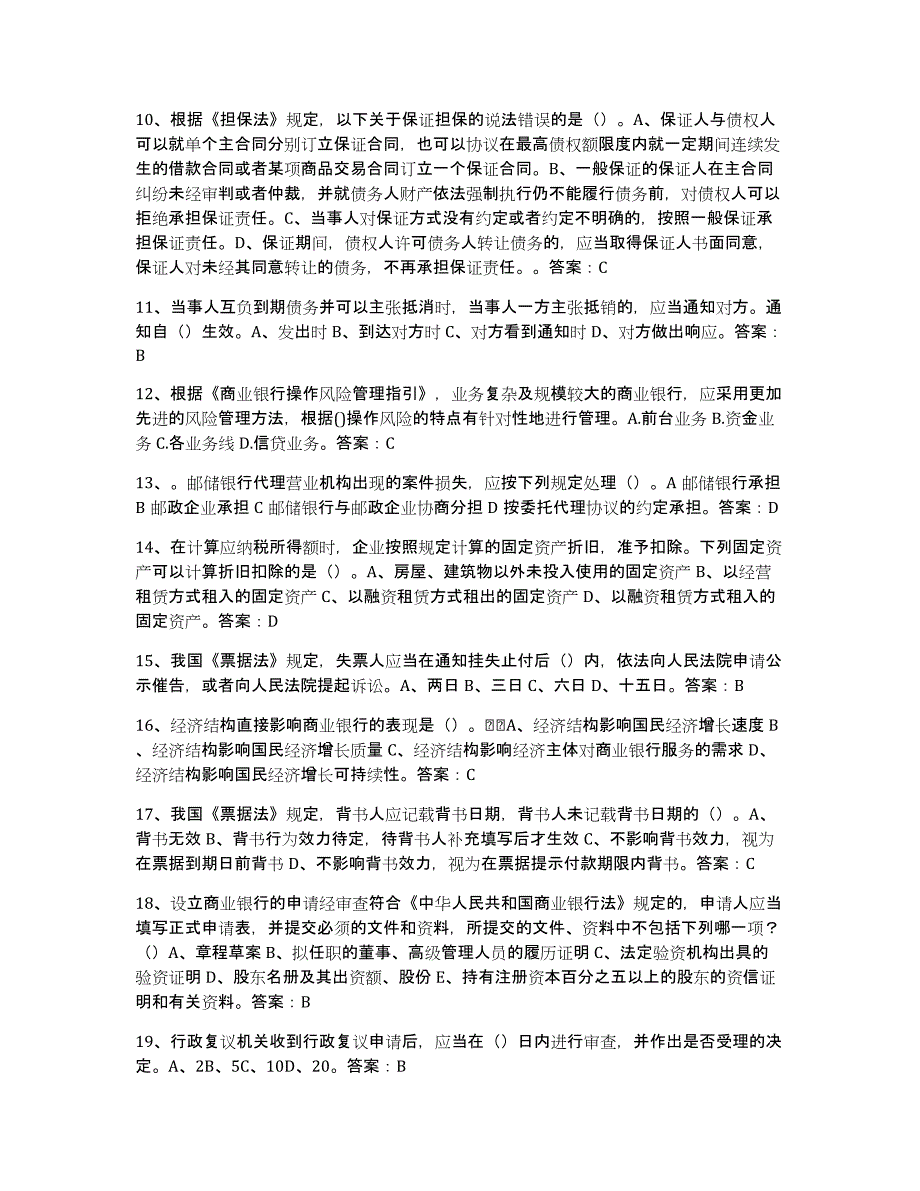 10、根据《担保法》规定，以下关于保证担保的说法错误的是（）。A、保证人与债权人可以就单个主合同分别订立保证合同，也可以协议在最高债权额限度内就一定期间连续发生的借款合同或者某项商品交易合同订立一个保证合同。B、一般保证的保证人在主合同纠纷未经审判或者仲裁，并就债务人财产依法强制执行仍不能履行债务前，对债权人可以拒绝承担保证责任。C、当事人对保证方式没有约定或者约定不明确的，按照一般保证承担保证责任。D、保证期间，债权人许可债务人转让债务的，应当取得保证人书面同意，保证人对未经其同意转让的债务，不再承担保证责任。。答案：C

11、当事人互负到期债务并可以主张抵消时，当事人一方主张抵销的，应当通知对方。通知自（）生效。A、发出时 B、到达对方时 C、对方看到通知时 D、对方做出响应。答案：B

12、根据《商业银行操作风险管理指引》，业务复杂及规模较大的商业银行，应采用更加先进的风险管理方法，根据()操作风险的特点有针对性地进行管理。A.前台业务 B.资金业务 C.各业务线 D.信贷业务。答案：C

13、。邮储银行代理营业机构出现的案件损失，应按下列规定处理（）。A 邮储银行承担 B 邮政企业承担 C 邮储银行与邮政企业协商分担 D 按委托代理协议的约定承担。答案：D

14、在计算应纳税所得额时，企业按照规定计算的固定资产折旧，准予扣除。下列固定资产可以计算折旧扣除的是（）。A、房屋、建筑物以外未投入使用的固定资产 B、以经营租赁方式租入的固定资产 C、以融资租赁方式租出的固定资产 D、以融资租赁方式租入的固定资产。答案：D

15、我国《票据法》规定，失票人应当在通知挂失止付后（）内，依法向人民法院申请公示催告，或者向人民法院提起诉讼。A、两日 B、三日 C、六日 D、十五日。答案：B

16、经济结构直接影响商业银行的表现是（）。A、经济结构影响国民经济增长速度 B、经济结构影响国民经济增长质量 C、经济结构影响经济主体对商业银行服务的需求 D、经济结构影响国民经济增长可持续性。答案：C

17、我国《票据法》规定，背书人应记载背书日期，背书人未记载背书日期的（）。A、背书无效 B、背书行为效力待定，待背书人补充填写后才生效 C、不影响背书效力，视为在票据到期日前背书 D、不影响背书效力，视为在票据提示付款期限内背书。答案：C

18、设立商业银行的申请经审查符合《中华人民共和国商业银行法》规定的，申请人应当填写正式申请表，并提交必须的文件和资料，所提交的文件、资料中不包括下列哪一项？（）A、章程草案 B、拟任职的董事、高级管理人员的履历证明 C、法定验资机构出具的验资证明 D、股东名册及其出资额、股份 E、持有注册资本百分之五以上的股东的资信证明和有关资料。答案：B

19、行政复议机关收到行政复议申请后，应当在（）日内进行审查，并作出是否受理的决定。A、2B、5C、10D、20。答案：B